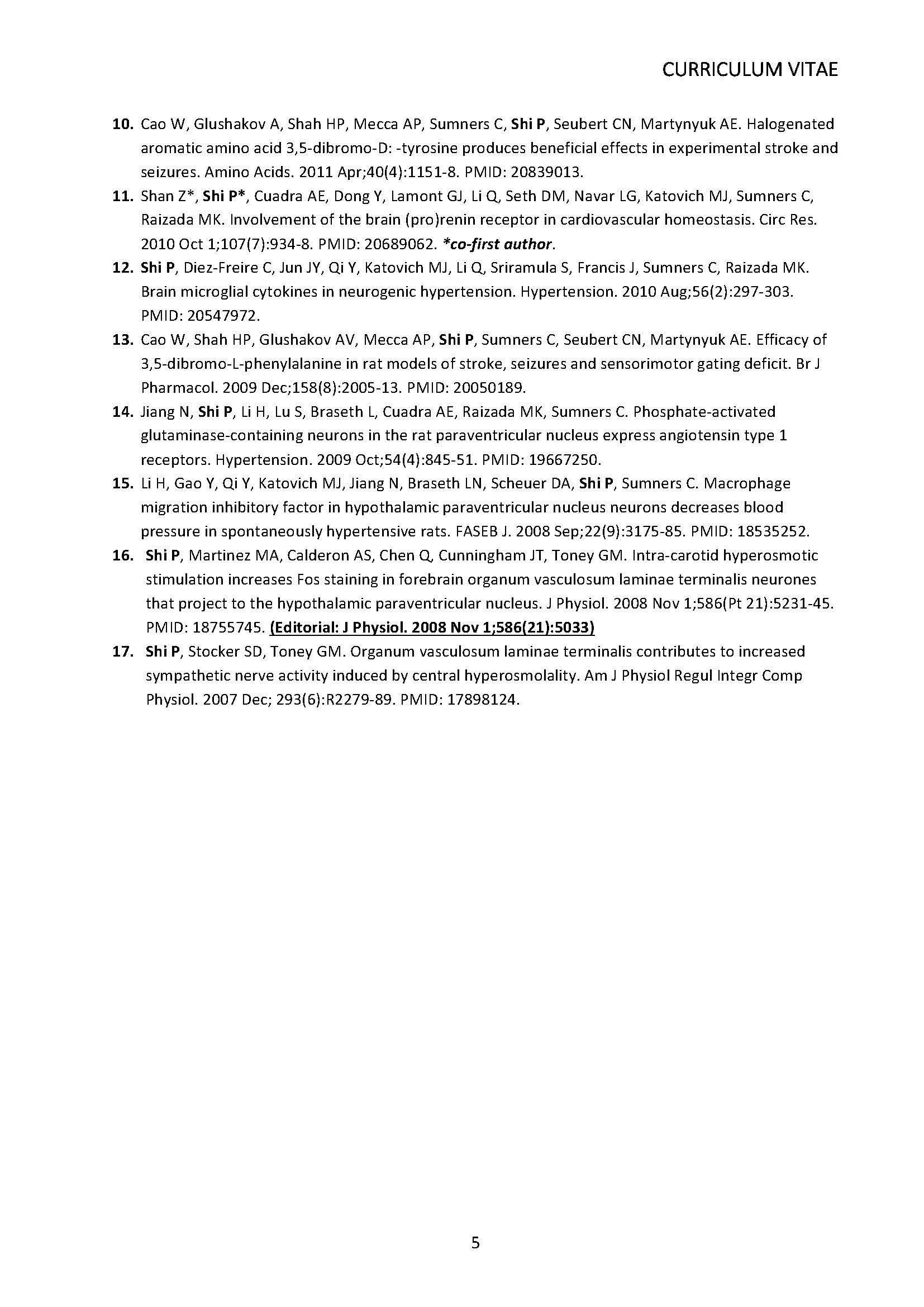 CURRICULUM VITAE

10. Cao W, Glushakov A, Shah HP, Mecca AP, Sumners C, Shi P, Seubert CN, Martynyuk AE. Halogenated aromatic amino acid 3,5-dibromo-D: -tyrosine produces beneficial effects in experimental stroke and seizures. Amino Acids. 2011 Apr;40(4):1151-8. PMID: 20839013.

11. Shan Z*, Shi P*, Cuadra AE, Dong Y, Lamont GJ, Li Q, Seth DM, Navar LG, Katovich MJ, Sumners C, Raizada MK. Involvement of the brain (pro)renin receptor in cardiovascular homeostasis. Circ Res. 2010 Oct 1;107(7):934-8. PMID: 20689062. *co-first author.

12. Shi P, Diez-Freire C, Jun JY, Qi Y, Katovich MJ, Li Q, Sriramula S, Francis J, Sumners C, Raizada MK. Brain microglial cytokines in neurogenic hypertension. Hypertension. 2010 Aug;56(2):297-303. PMID: 20547972.

13. Cao W, Shah HP, Glushakov AV, Mecca AP, Shi P, Sumners C, Seubert CN, Martynyuk AE. Efficacy of 3,5-dibromo-L-phenylalanine in rat models of stroke, seizures and sensorimotor gating deficit. Br J Pharmacol. 2009 Dec;158(8):2005-13. PMID: 20050189.

14. Jiang N, Shi P, Li H, Lu S, Braseth L, Cuadra AE, Raizada MK, Sumners C. Phosphate-activated glutaminase-containing neurons in the rat paraventricular nucleus express angiotensin type 1 receptors. Hypertension. 2009 Oct;54(4):845-51. PMID: 19667250.

15. Li H, Gao Y, Qi Y, Katovich MJ, Jiang N, Braseth LN, Scheuer DA, Shi P, Sumners C. Macrophage migration inhibitory factor in hypothalamic paraventricular nucleus neurons decreases blood pressure in spontaneously hypertensive rats. FASEB J. 2008 Sep;22(9):3175-85. PMID: 18535252.

16. Shi P, Martinez MA, Calderon AS, Chen Q, Cunningham JT, Toney GM. Intra-carotid hyperosmotic stimulation increases Fos staining in forebrain organum vasculosum laminae terminalis neurones that project to the hypothalamic paraventricular nucleus. J Physiol. 2008 Nov 1;586(Pt 21):5231-45. PMID: 18755745. (Editorial: J Physiol. 2008 Nov 1;586(21):5033)

17. Shi P, Stocker SD, Toney GM. Organum vasculosum laminae terminalis contributes to increased sympathetic nerve activity induced by central hyperosmolality. Am J Physiol Regul Integr Comp Physiol. 2007 Dec; 293(6):R2279-89. PMID: 17898124.

5